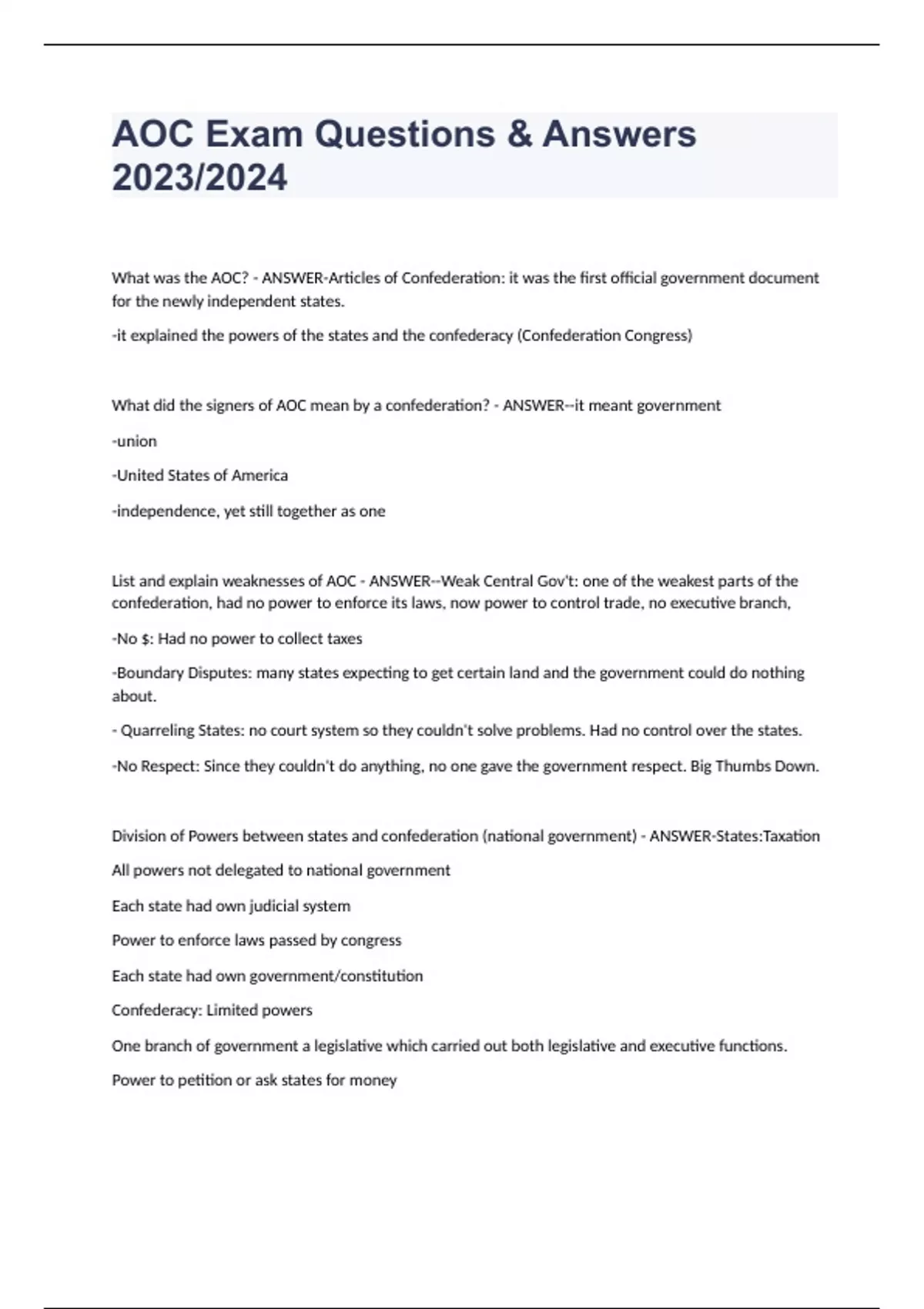 AOC Exam Questions & Answers 2023/2024

What was the AOC? - ANSWER-Articles of Confederation: it was the first official government document for the newly independent states.

-it explained the powers of the states and the confederacy (Confederation Congress)

What did the signers of AOC mean by a confederation? - ANSWER--it meant government

-union

-United States of America

-independence, yet still together as one

List and explain weaknesses of AOC - ANSWER--Weak Central Gov't: one of the weakest parts of the confederation, had no power to enforce its laws, now power to control trade, no executive branch,

-No $: Had no power to collect taxes

-Boundary Disputes: many states expecting to get certain land and the government could do nothing about.

- Quarreling States: no court system so they couldn't solve problems. Had no control over the states.

-No Respect: Since they couldn't do anything, no one gave the government respect. Big Thumbs Down.

Division of Powers between states and confederation (national government) - ANSWER-States:Taxation

All powers not delegated to national government

Each state had own judicial system

Power to enforce laws passed by congress

Each state had own government/constitution

Confederacy: Limited powers

One branch of government a legislative which carried out both legislative and executive functions.

Power to petition or ask states for money